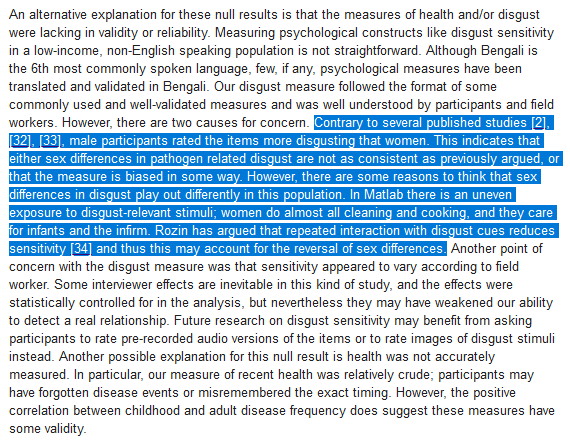 An alternative explanation for these null results is that the measures of health and/or disgust were lacking in validity or reliability. Measuring psychological constructs like disgust sensitivity in a low-income, non-English speaking population is not straightforward. Although Bengali is the 6th most commonly spoken language, few, if any, psychological measures have been translated and validated in Bengali. Our disgust measure followed the format of some commonly used and well-validated measures and was well understood by participants and field workers. However, there are two causes for concern. Contrary to several published studies [2], [32], [33], male participants rated the items more disgusting that women. This indicates that either sex differences in pathogen related disgust are not as consistent as previously argued, or that the measure is biased in some way. However, there are some reasons to think that sex differences in disgust play out differently in this population. In Matlab there is an uneven exposure to disgust-relevant stimuli; women do almost all cleaning and cooking, and they care for infants and the infirm. Rozin has argued that repeated interaction with disgust cues reduces sensitivity [34] and thus this may account for the reversal of sex differences. Another point of concern with the disgust measure was that sensitivity appeared to vary according to field worker. Some interviewer effects are inevitable in this kind of study, and the effects were statistically controlled for in the analysis, but nevertheless they may have weakened our ability to detect a real relationship. Future research on disgust sensitivity may benefit from asking participants to rate pre-recorded audio versions of the items or to rate images of disgust stimuli instead. Another possible explanation for this null result is health was not accurately measured. In particular, our measure of recent health was relatively crude; participants may have forgotten disease events or misremembered the exact timing. However, the positive correlation between childhood and adult disease frequency does suggest these measures have some validity.